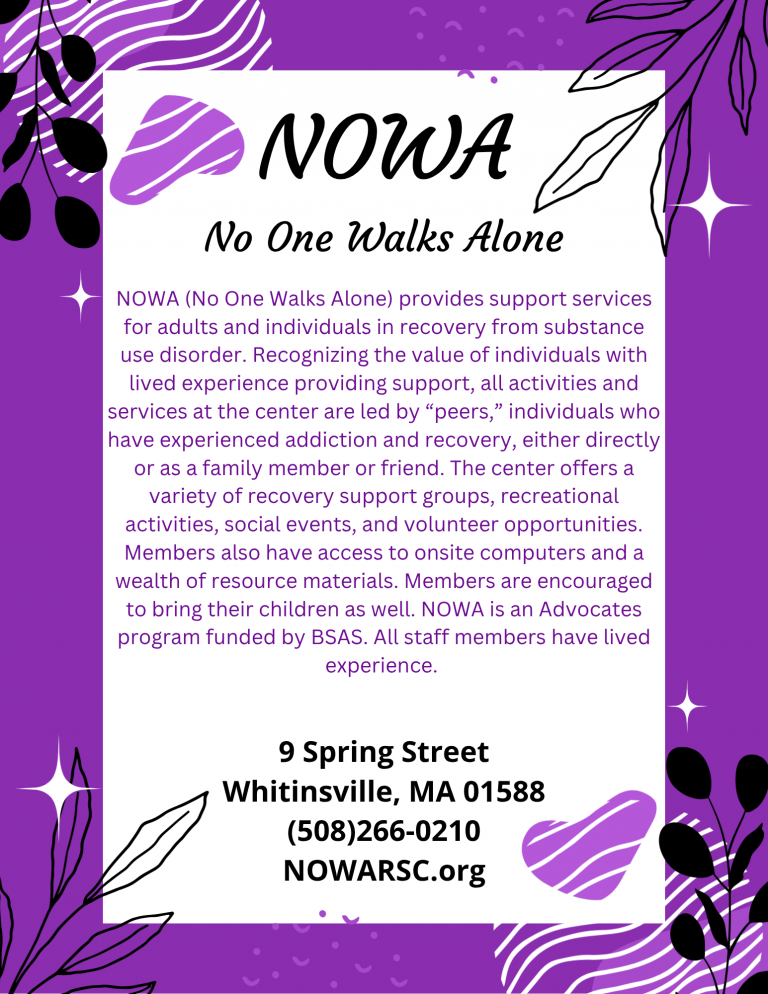 NOWA

No One Walks Alone

NOWA (No One Walks Alone) provides support services for adults and individuals in recovery from substance use disorder. Recognizing the value of individuals with lived experience providing support, all activities and services at the center are led by “peers,” individuals who have experienced addiction and recovery, either directly or as a family member or friend. The center offers a variety of recovery support groups, recreational activities, social events, and volunteer opportunities. Members also have access to onsite computers and a wealth of resource materials. Members are encouraged to bring their children as well. NOWA is an Advocates program funded by BSAS. All staff members have lived experience.

9 Spring Street
Whitinsville, MA 01588
(508)266-0210
NOWARSC.org